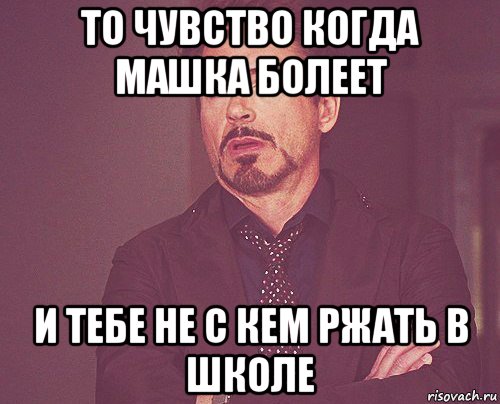 ТО ЧУВСТВО КОГДА МАШКА БОЛЕЕТ

И ТЕБЕ НЕ С КЕМ РЖАТЬ В ШКОЛЕ

risovach.ru